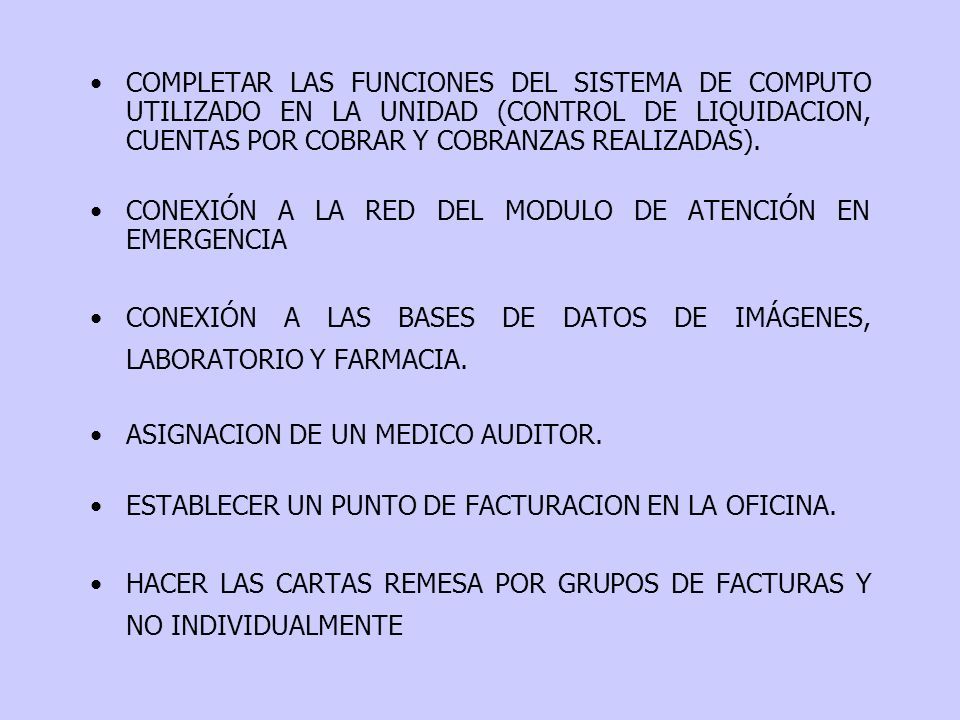 • COMPLETAR LAS FUNCIONES DEL SISTEMA DE COMPUTO UTILIZADO EN LA UNIDAD (CONTROL DE LIQUIDACION, CUENTAS POR COBRAR Y COBRANZAS REALIZADAS).

• CONEXIÓN A LA RED DEL MODULO DE ATENCIÓN EN EMERGENCIA

• CONEXIÓN A LAS BASES DE DATOS DE IMÁGENES, LABORATORIO Y FARMACIA.

• ASIGNACION DE UN MEDICO AUDITOR.

• ESTABLECER UN PUNTO DE FACTURACION EN LA OFICINA.

• HACER LAS CARTAS REMESA POR GRUPOS DE FACTURAS Y NO INDIVIDUALMENTE